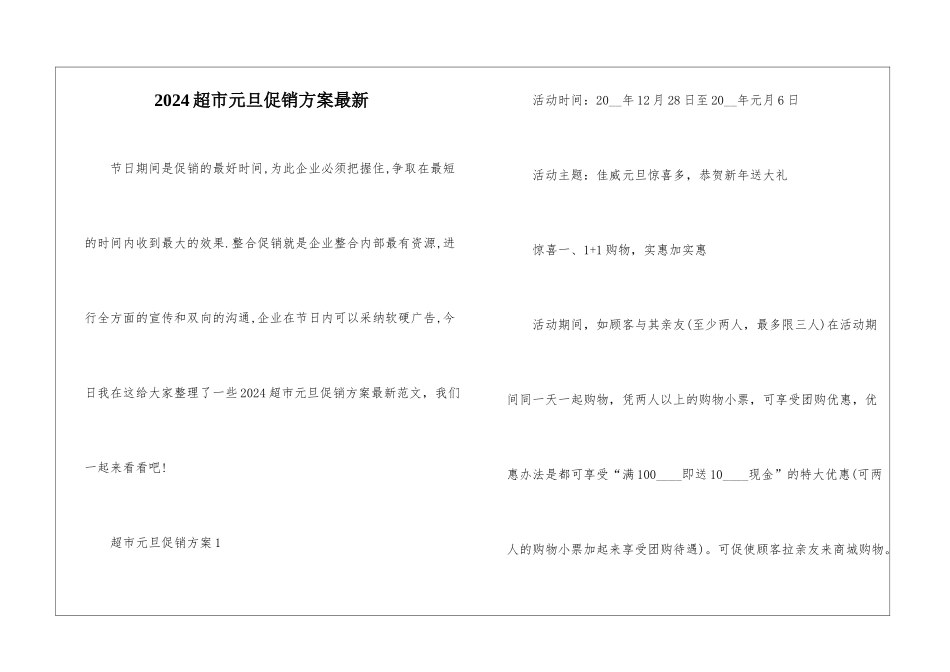 2024超市元旦促销方案最新

节日期间是促销的最好时间,为此企业必须把握住,争取在最短的时间内收到最大的效果.整合促销就是企业整合内部最有资源,进行全方面的宣传和双向的沟通,企业在节日内可以采纳软硬广告,今日我在这给大家整理了一些2024超市元旦促销方案最新范文，我们一起来看看吧!

超市元旦促销方案1

活动时间：20__年12月28日至20__年元月6日

活动主题：佳威元旦惊喜多，恭贺新年送大礼

惊喜一、1+1购物，实惠加实惠

活动期间，如顾客与其亲友(至少两人，最多限三人)在活动期间同一天一起购物，凭两人以上的购物小票，可享受团购优惠，优惠办法是都可享受“满100____即送10____现金”的特大优惠(可两人的购物小票加起来享受团购待遇)。可促使顾客拉亲友来商城购物。